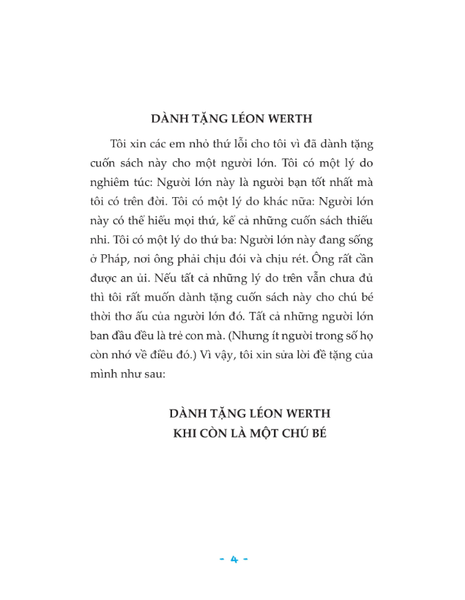 DÀNH TẶNG LÉON WERTH

Tôi xin các em nhỏ thứ lỗi cho tôi vì đã dành tặng cuốn sách này cho một người lớn. Tôi có một lý do nghiêm túc: Người lớn này là người bạn tốt nhất mà tôi có trên đời. Tôi có một lý do khác nữa: Người lớn này có thể hiểu mọi thứ, kể cả những cuốn sách thiếu nhi. Tôi có một lý do thứ ba: Người lớn này đang sống ở Pháp, nơi ông phải chịu đói và chịu rét. Ông rất cần được an ủi. Nếu tất cả những lý do trên vẫn chưa đủ thì tôi rất muốn dành tặng cuốn sách này cho chú bé thời thơ ấu của người lớn đó. Tất cả những người lớn ban đầu đều là trẻ con mà. (Nhưng ít người trong số họ còn nhớ về điều đó.) Vì vậy, tôi xin sửa lời đề tặng của mình như sau:

DÀNH TẶNG LÉON WERTH
KHI CÒN LÀ MỘT CHÚ BÉ

- 4 -